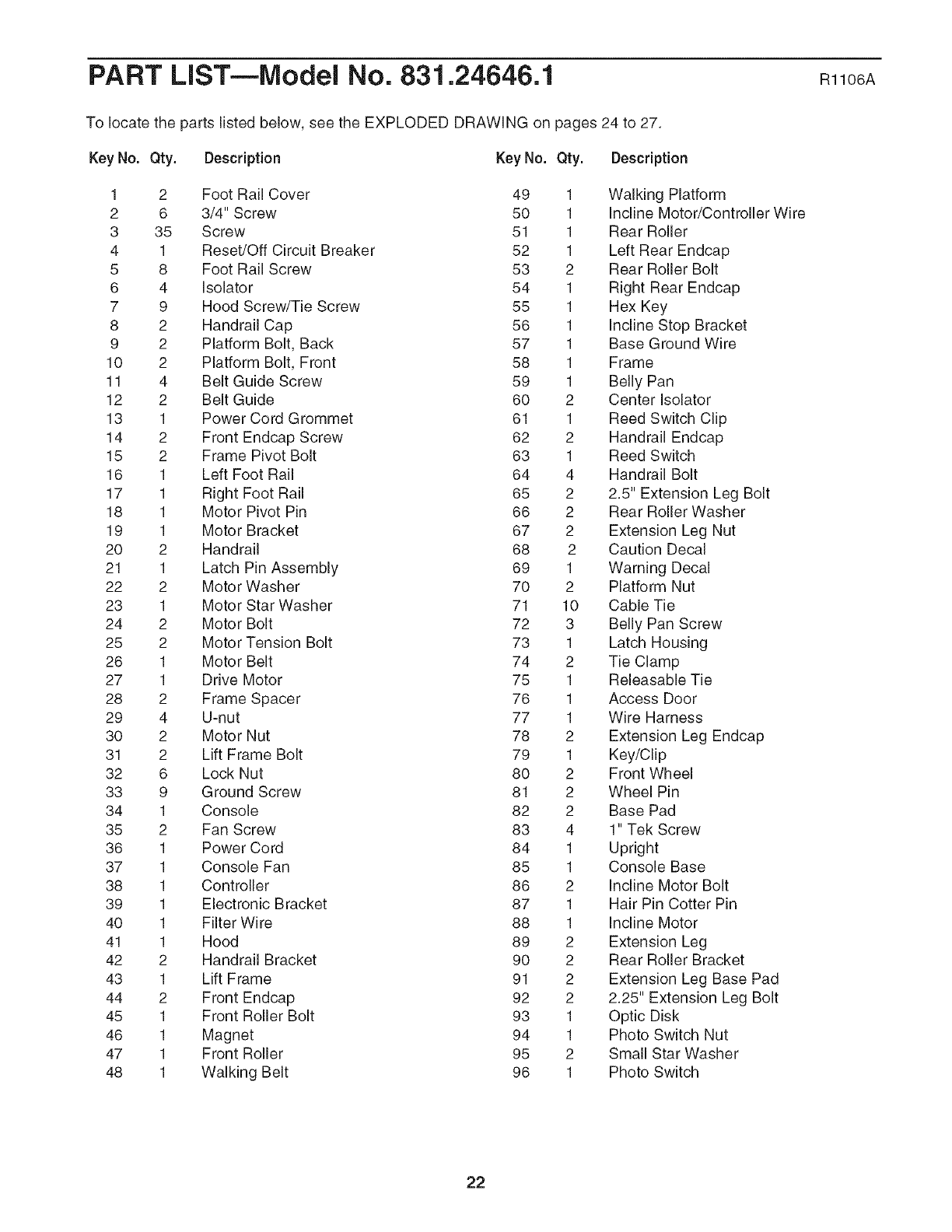 PART LIST—Model No. 831.24646.1 R1106A

To locate the parts listed below, see the EXPLODED DRAWING on pages 24 to 27.

| Key No. | Qty. | Description |
|---|---|---|
| 1 | 2 | Foot Rail Cover |
| 2 | 6 | 3/4" Screw |
| 3 | 35 | Screw |
| 4 | 1 | Reset/Off Circuit Breaker |
| 5 | 8 | Foot Rail Screw |
| 6 | 4 | Isolator |
| 7 | 9 | Hood Screw/Tie Screw |
| 8 | 2 | Handrail Cap |
| 9 | 2 | Platform Bolt, Back |
| 10 | 2 | Platform Bolt, Front |
| 11 | 4 | Belt Guide Screw |
| 12 | 2 | Belt Guide |
| 13 | 1 | Power Cord Grommet |
| 14 | 2 | Front Endcap Screw |
| 15 | 2 | Frame Pivot Bolt |
| 16 | 1 | Left Foot Rail |
| 17 | 1 | Right Foot Rail |
| 18 | 1 | Motor Pivot Pin |
| 19 | 1 | Motor Bracket |
| 20 | 2 | Handrail |
| 21 | 1 | Latch Pin Assembly |
| 22 | 2 | Motor Washer |
| 23 | 1 | Motor Star Washer |
| 24 | 2 | Motor Bolt |
| 25 | 2 | Motor Tension Bolt |
| 26 | 1 | Motor Belt |
| 27 | 1 | Drive Motor |
| 28 | 2 | Frame Spacer |
| 29 | 4 | U-nut |
| 30 | 2 | Motor Nut |
| 31 | 2 | Lift Frame Bolt |
| 32 | 6 | Lock Nut |
| 33 | 9 | Ground Screw |
| 34 | 1 | Console |
| 35 | 2 | Fan Screw |
| 36 | 1 | Power Cord |
| 37 | 1 | Console Fan |
| 38 | 1 | Controller |
| 39 | 1 | Electronic Bracket |
| 40 | 1 | Filter Wire |
| 41 | 1 | Hood |
| 42 | 2 | Handrail Bracket |
| 43 | 1 | Lift Frame |
| 44 | 2 | Front Endcap |
| 45 | 1 | Front Roller Bolt |
| 46 | 1 | Magnet |
| 47 | 1 | Front Roller |
| 48 | 1 | Walking Belt |

| Key No. | Qty. | Description |
|---|---|---|
| 49 | 1 | Walking Platform |
| 50 | 1 | Incline Motor/Controller Wire |
| 51 | 1 | Rear Roller |
| 52 | 1 | Left Rear Endcap |
| 53 | 2 | Rear Roller Bolt |
| 54 | 1 | Right Rear Endcap |
| 55 | 1 | Hex Key |
| 56 | 1 | Incline Stop Bracket |
| 57 | 1 | Base Ground Wire |
| 58 | 1 | Frame |
| 59 | 1 | Belly Pan |
| 60 | 2 | Center Isolator |
| 61 | 1 | Reed Switch Clip |
| 62 | 2 | Handrail Endcap |
| 63 | 1 | Reed Switch |
| 64 | 4 | Handrail Bolt |
| 65 | 2 | 2.5" Extension Leg Bolt |
| 66 | 2 | Rear Roller Washer |
| 67 | 2 | Extension Leg Nut |
| 68 | 2 | Caution Decal |
| 69 | 1 | Warning Decal |
| 70 | 2 | Platform Nut |
| 71 | 10 | Cable Tie |
| 72 | 3 | Belly Pan Screw |
| 73 | 1 | Latch Housing |
| 74 | 2 | Tie Clamp |
| 75 | 1 | Releasable Tie |
| 76 | 1 | Access Door |
| 77 | 1 | Wire Harness |
| 78 | 2 | Extension Leg Endcap |
| 79 | 1 | Key/Clip |
| 80 | 2 | Front Wheel |
| 81 | 2 | Wheel Pin |
| 82 | 2 | Base Pad |
| 83 | 4 | 1" Tek Screw |
| 84 | 1 | Upright |
| 85 | 1 | Console Base |
| 86 | 2 | Incline Motor Bolt |
| 87 | 1 | Hair Pin Cotter Pin |
| 88 | 1 | Incline Motor |
| 89 | 2 | Extension Leg |
| 90 | 2 | Rear Roller Bracket |
| 91 | 2 | Extension Leg Base Pad |
| 92 | 2 | 2.25" Extension Leg Bolt |
| 93 | 1 | Optic Disk |
| 94 | 1 | Photo Switch Nut |
| 95 | 2 | Small Star Washer |
| 96 | 1 | Photo Switch |

22